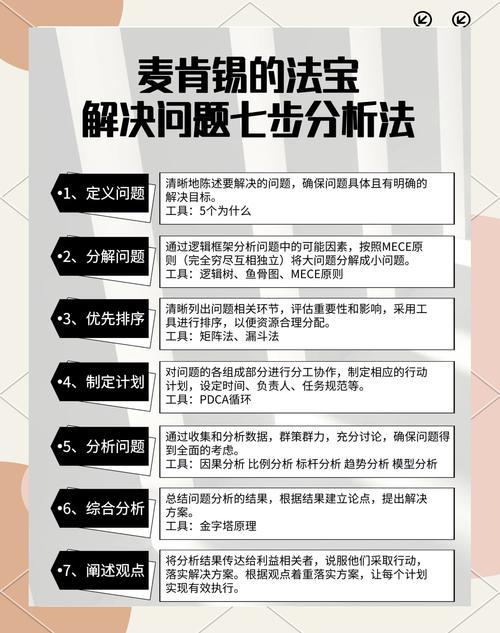 麦肯锡的法宝
解决问题七步分析法

•1、定义问题
清晰地陈述要解决的问题，确保问题具体且有明确的解决目标。
工具：5个为什么

•2、分解问题
通过逻辑框架分析问题中的可能因素，按照MECE原则（完全穷尽互相独立）将大问题分解成小问题。
工具：逻辑树、鱼骨图、MECE原则

•3、优先排序
清晰列出问题相关环节，评估重要性和影响，采用工具进行排序，以便资源合理分配。
工具：矩阵法、漏斗法

•4、制定计划
对问题的各组成部分进行分工协作，制定相应的行动计划，设定时间、负责人、任务规范等。
工具：PDCA循环

•5、分析问题
通过收集和分析数据，群策群力，充分讨论，确保问题得到全面的考虑。
工具：因果分析 比例分析 标杆分析 趋势分析 模型分析

•6、综合分析
总结问题分析的结果，根据结果建立论点，提出解决方案。
工具：金字塔原理

•7、阐述观点
将分析结果传达给利益相关者，说服他们采取行动，落实解决方案。根据观点着重落实方案，让每个计划实现有效执行。